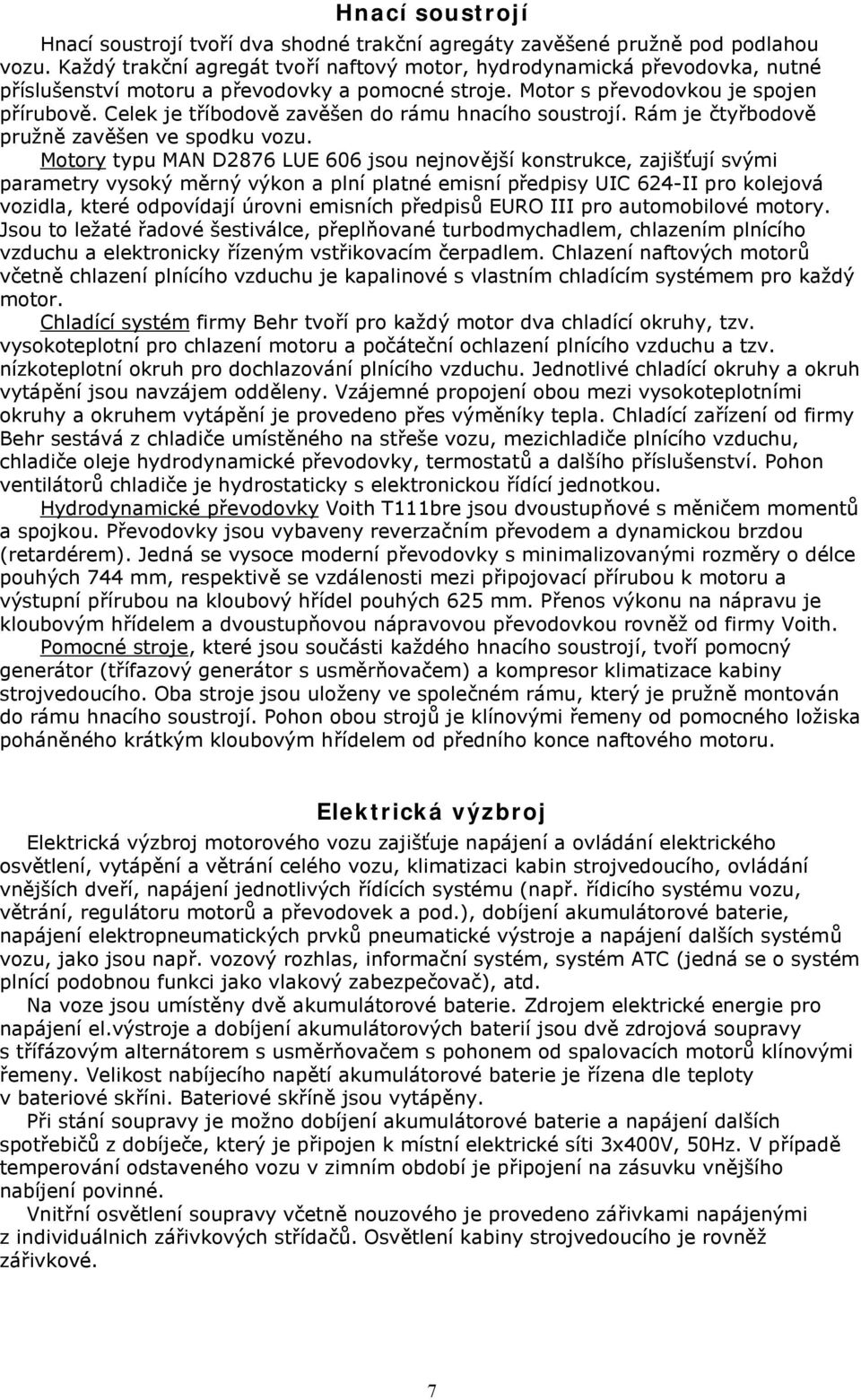 Hnací soustrojí

Hnací soustrojí tvoří dva shodné trakční agregáty zavěšené pružně pod podlahou vozu. Každý trakční agregát tvoří naftový motor, hydrodynamická převodovka, nutné příslušenství motoru a převodovky a pomocné stroje. Motor s převodovkou je spojen přírubově. Celek je tříbodově zavěšen do rámu hnacího soustrojí. Rám je čtyřbodově pružně zavěšen ve spodku vozu.

Motory typu MAN D2876 LUE 606 jsou nejnovější konstrukce, zajišťují svými parametry vysoký měrný výkon a plní platné emisní předpisy UIC 624-II pro kolejová vozidla, které odpovídají úrovni emisních předpisů EURO III pro automobilové motory. Jsou to ležaté řadové šestiválce, přeplňované turbodmychadlem, chlazením plnícího vzduchu a elektronicky řízeným vstřikovacím čerpadlem. Chlazení naftových motorů včetně chlazení plnícího vzduchu je kapalinové s vlastním chladícím systémem pro každý motor.

Chladící systém firmy Behr tvoří pro každý motor dva chladící okruhy, tzv. vysokoteplotní pro chlazení motoru a počáteční ochlazení plnícího vzduchu a tzv. nízkoteplotní okruh pro dochlazování plnícího vzduchu. Jednotlivé chladící okruhy a okruh vytápění jsou navzájem odděleny. Vzájemné propojení obou mezi vysokoteplotními okruhy a okruhem vytápění je provedeno přes výměníky tepla. Chladící zařízení od firmy Behr sestává z chladiče umístěného na střeše vozu, mezichladiče plnícího vzduchu, chladiče oleje hydrodynamické převodovky, termostatů a dalšího příslušenství. Pohon ventilátorů chladiče je hydrostaticky s elektronickou řídící jednotkou.

Hydrodynamické převodovky Voith T111bre jsou dvoustupňové s měničem momentů a spojkou. Převodovky jsou vybaveny reverzačním převodem a dynamickou brzdou (retardérem). Jedná se vysoce moderní převodovky s minimalizovanými rozměry o délce pouhých 744 mm, respektivě se vzdálenosti mezi připojovací přírubou k motoru a výstupní přírubou na kloubový hřídel pouhých 625 mm. Přenos výkonu na nápravu je kloubovým hřídelem a dvoustupňovou nápravovou převodovkou rovněž od firmy Voith.

Pomocné stroje, které jsou součásti každého hnacího soustrojí, tvoří pomocný generátor (třífazový generátor s usměrňovačem) a kompresor klimatizace kabiny strojvedoucího. Oba stroje jsou uloženy ve společném rámu, který je pružně montován do rámu hnacího soustrojí. Pohon obou strojů je klínovými řemeny od pomocného ložiska poháněného krátkým kloubovým hřídelem od předního konce naftového motoru.

Elektrická výzbroj

Elektrická výzbroj motorového vozu zajišťuje napájení a ovládání elektrického osvětlení, vytápění a větrání celého vozu, klimatizaci kabin strojvedoucího, ovládání vnějších dveří, napájení jednotlivých řídících systému (např. řídicího systému vozu, větrání, regulátoru motorů a převodovek a pod.), dobíjení akumulátorové baterie, napájení elektropneumatických prvků pneumatické výstroje a napájení dalších systémů vozu, jako jsou např. vozový rozhlas, informační systém, systém ATC (jedná se o systém plnící podobnou funkci jako vlakový zabezpečovač), atd.

Na voze jsou umístěny dvě akumulátorové baterie. Zdrojem elektrické energie pro napájení el.výstroje a dobíjení akumulátorových baterií jsou dvě zdrojová soupravy s třífázovým alternátorem s usměrňovačem s pohonem od spalovacích motorů klínovými řemeny. Velikost nabíjecího napětí akumulátorové baterie je řízena dle teploty v bateriové skříni. Bateriové skříně jsou vytápěny.

Při stání soupravy je možno dobíjení akumulátorové baterie a napájení dalších spotřebičů z dobíječe, který je připojen k místní elektrické síti 3x400V, 50Hz. V případě temperování odstaveného vozu v zimním období je připojení na zásuvku vnějšího nabíjení povinné.

Vnitřní osvětlení soupravy včetně nouzového je provedeno zářivkami napájenými z individuálních zářivkových střídačů. Osvětlení kabiny strojvedoucího je rovněž zářivkové.

7